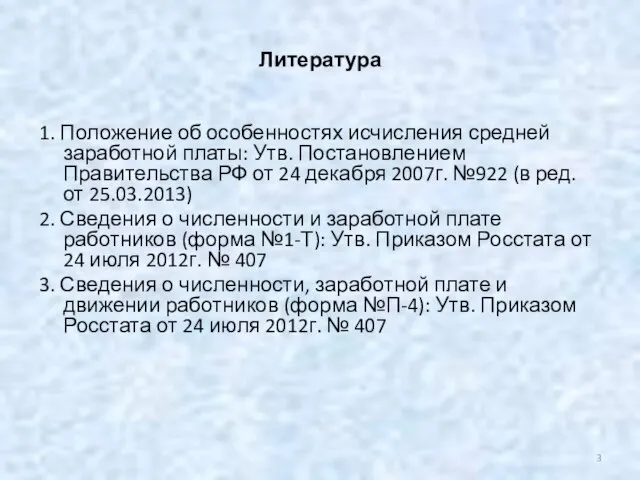 Литература

1. Положение об особенностях исчисления средней заработной платы: Утв. Постановлением Правительства РФ от 24 декабря 2007г. №922 (в ред. от 25.03.2013)

2. Сведения о численности и заработной плате работников (форма №1-Т): Утв. Приказом Росстата от 24 июля 2012г. № 407

3. Сведения о численности, заработной плате и движении работников (форма №П-4): Утв. Приказом Росстата от 24 июля 2012г. № 407

3